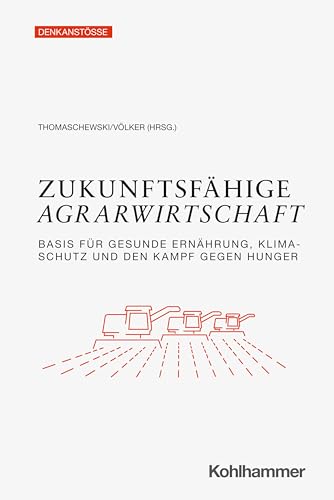 DENKANSTÖSSE

THOMASCHEWSKI/VÖLKER (HRSG.)

ZUKUNFTSFÄHIGE
AGRARWIRTSCHAFT

BASIS FÜR GESUNDE ERNÄHRUNG, KLIMASCHUTZ UND DEN KAMPF GEGEN HUNGER

Kohlhammer